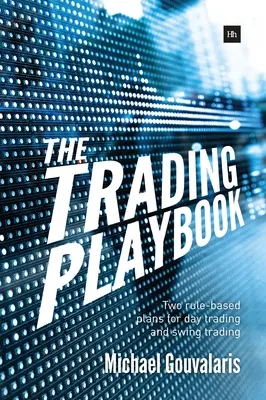 Hh

THE TRADING PLAYBOOK

Two rule-based plans for day trading and swing trading

Michael Gouvalaris